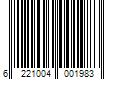 6 221004 001983